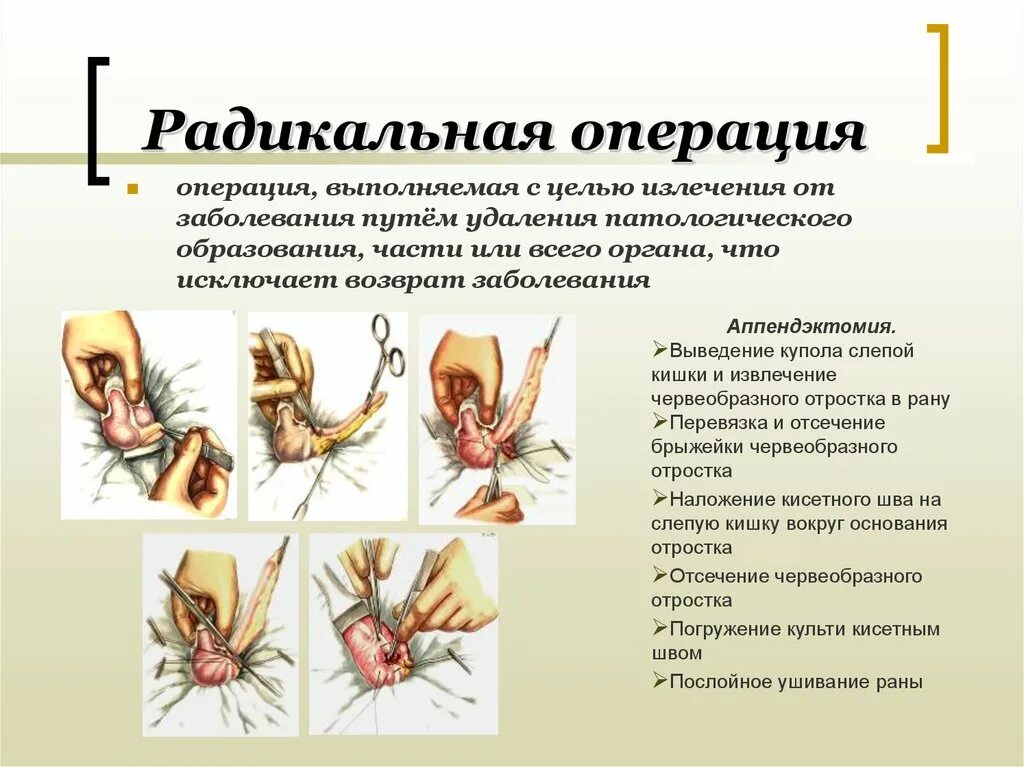 Радикальная операция

операция, выполняемая с целью излечения от заболевания путём удаления патологического образования, части или всего органа, что исключает возврат заболевания

Аппендэктомия.
➢Выведение купола слепой кишки и извлечение червеобразного отростка в рану
➢Перевязка и отсечение брыжейки червеобразного отростка
➢Наложение кисетного шва на слепую кишку вокруг основания отростка
➢Отсечение червеобразного отростка
➢Погружение культи кисетным швом
➢Послойное ушивание раны